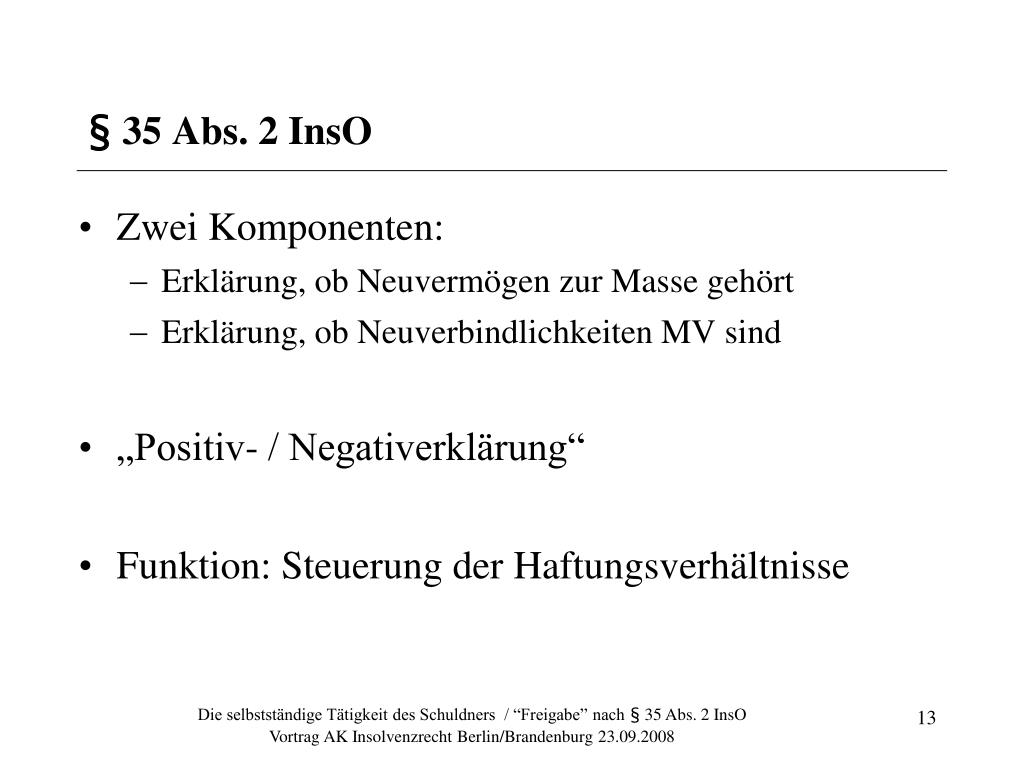 § 35 Abs. 2 InsO

• Zwei Komponenten:
 – Erklärung, ob Neuvermögen zur Masse gehört
 – Erklärung, ob Neuverbindlichkeiten MV sind

• „Positiv- / Negativerklärung“

• Funktion: Steuerung der Haftungsverhältnisse

Die selbstständige Tätigkeit des Schuldners / “Freigabe” nach § 35 Abs. 2 InsO
Vortrag AK Insolvenzrecht Berlin/Brandenburg 23.09.2008

13